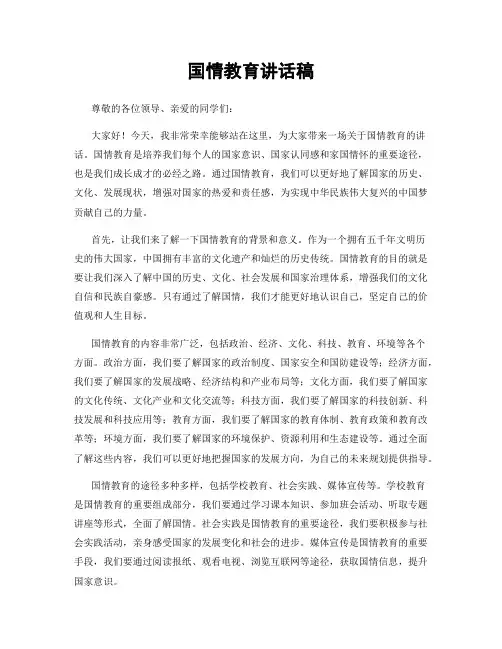 国情教育讲话稿

尊敬的各位领导、亲爱的同学们：

大家好！今天，我非常荣幸能够站在这里，为大家带来一场关于国情教育的讲话。国情教育是培养我们每个人的国家意识、国家认同感和家国情怀的重要途径，也是我们成长成才的必经之路。通过国情教育，我们可以更好地了解国家的历史、文化、发展现状，增强对国家的热爱和责任感，为实现中华民族伟大复兴的中国梦贡献自己的力量。

首先，让我们来了解一下国情教育的背景和意义。作为一个拥有五千年文明历史的伟大国家，中国拥有丰富的文化遗产和灿烂的历史传统。国情教育的目的就是要让我们深入了解中国的历史、文化、社会发展和国家治理体系，增强我们的文化自信和民族自豪感。只有通过了解国情，我们才能更好地认识自己，坚定自己的价值观和人生目标。

国情教育的内容非常广泛，包括政治、经济、文化、科技、教育、环境等各个方面。政治方面，我们要了解国家的政治制度、国家安全和国防建设等；经济方面，我们要了解国家的发展战略、经济结构和产业布局等；文化方面，我们要了解国家的文化传统、文化产业和文化交流等；科技方面，我们要了解国家的科技创新、科技发展和科技应用等；教育方面，我们要了解国家的教育体制、教育政策和教育改革等；环境方面，我们要了解国家的环境保护、资源利用和生态建设等。通过全面了解这些内容，我们可以更好地把握国家的发展方向，为自己的未来规划提供指导。

国情教育的途径多种多样，包括学校教育、社会实践、媒体宣传等。学校教育是国情教育的重要组成部分，我们要通过学习课本知识、参加班会活动、听取专题讲座等形式，全面了解国情。社会实践是国情教育的重要途径，我们要积极参与社会实践活动，亲身感受国家的发展变化和社会的进步。媒体宣传是国情教育的重要手段，我们要通过阅读报纸、观看电视、浏览互联网等途径，获取国情信息，提升国家意识。